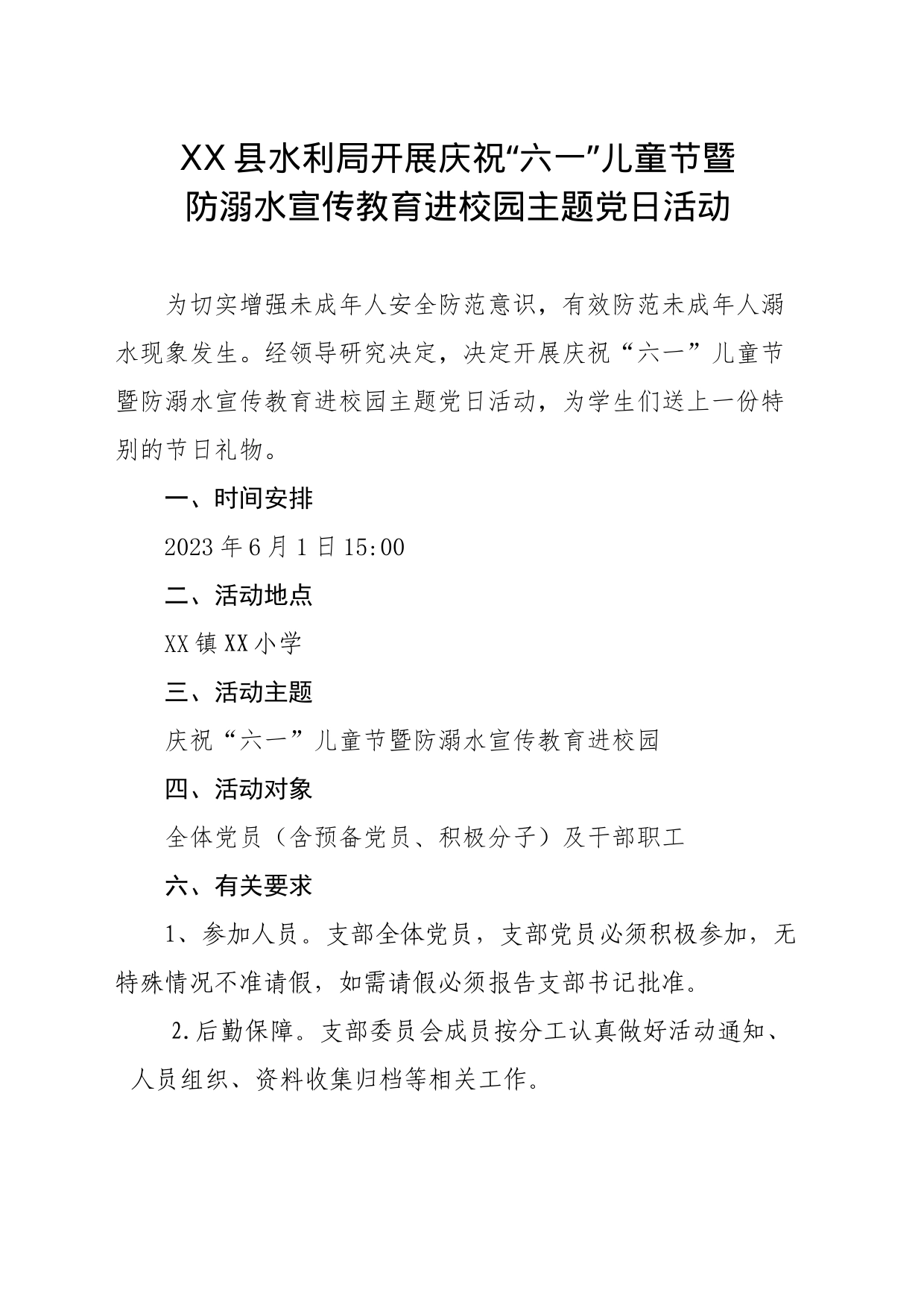 XX县水利局开展庆祝“六一”儿童节暨防溺水宣传教育进校园主题党日活动

为切实增强未成年人安全防范意识，有效防范未成年人溺水现象发生。经领导研究决定，决定开展庆祝“六一”儿童节暨防溺水宣传教育进校园主题党日活动，为学生们送上一份特别的节日礼物。

一、时间安排

2023年6月1日15:00

二、活动地点

XX镇XX小学

三、活动主题

庆祝“六一”儿童节暨防溺水宣传教育进校园

四、活动对象

全体党员（含预备党员、积极分子）及干部职工

六、有关要求

1、参加人员。支部全体党员，支部党员必须积极参加，无特殊情况不准请假，如需请假必须报告支部书记批准。

2.后勤保障。支部委员会成员按分工认真做好活动通知、人员组织、资料收集归档等相关工作。